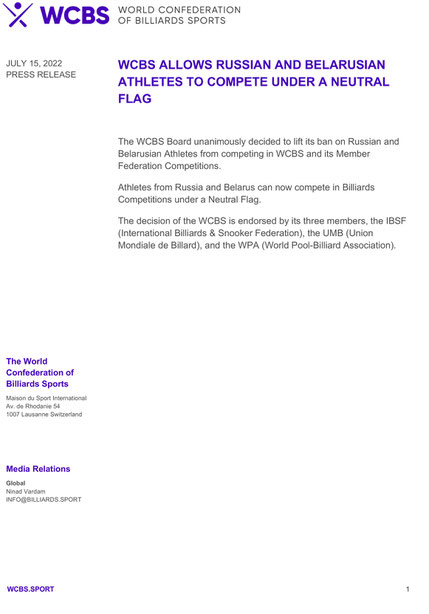 WCBS WORLD CONFEDERATION OF BILLIARDS SPORTS

JULY 15, 2022
PRESS RELEASE

WCBS ALLOWS RUSSIAN AND BELARUSIAN ATHLETES TO COMPETE UNDER A NEUTRAL FLAG

The WCBS Board unanimously decided to lift its ban on Russian and Belarusian Athletes from competing in WCBS and its Member Federation Competitions.

Athletes from Russia and Belarus can now compete in Billiards Competitions under a Neutral Flag.

The decision of the WCBS is endorsed by its three members, the IBSF (International Billiards & Snooker Federation), the UMB (Union Mondiale de Billard), and the WPA (World Pool-Billiard Association).

The World Confederation of Billiards Sports

Maison du Sport International
Av. de Rhodanie 54
1007 Lausanne Switzerland

Media Relations

Global
Ninad Vardam
INFO@BILLIARDS.SPORT

WCBS.SPORT

1